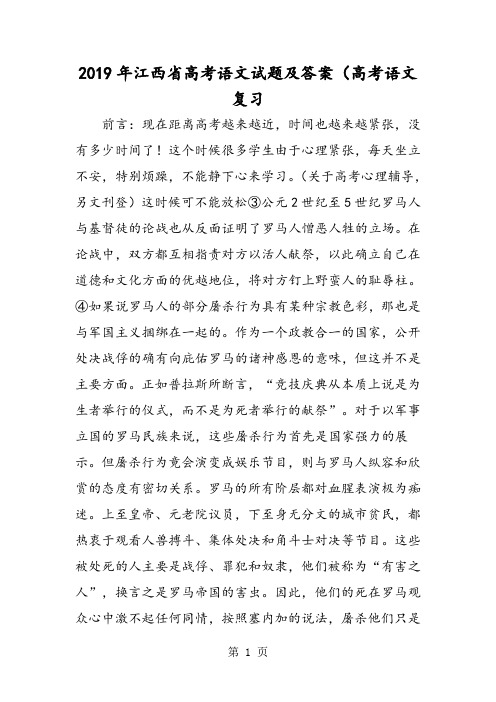 2019 年江西省高考语文试题及答案（高考语文复习

前言：现在距离高考越来越近，时间也越来越紧张，没有多少时间了！这个时候很多学生由于心理紧张，每天坐立不安，特别烦躁，不能静下心来学习。（关于高考心理辅导，另文刊登）这时候可不能放松③公元 2 世纪至 5 世纪罗马人与基督徒的论战也从反面证明了罗马人憎恶人牲的立场。在论战中，双方都互相指责对方以活人献祭，以此确立自己在道德和文化方面的优越地位，将对方钉上野蛮人的耻辱柱。④如果说罗马人的部分屠杀行为具有某种宗教色彩，那也是与军国主义捆绑在一起的。作为一个政教合一的国家，公开处决战俘的确有向庇佑罗马的诸神感恩的意味，但这并不是主要方面。正如普拉斯所断言，“竞技庆典从本质上说是为生者举行的仪式，而不是为死者举行的献祭”。对于以军事立国的罗马民族来说，这些屠杀行为首先是国家强力的展示。但屠杀行为竟会演变成娱乐节目，则与罗马人纵容和欣赏的态度有密切关系。罗马的所有阶层都对血腥表演极为痴迷。上至皇帝、元老院议员，下至身无分文的城市贫民，都热衷于观看人兽搏斗、集体处决和角斗士对决等节目。这些被处死的人主要是战俘、罪犯和奴隶，他们被称为“有害之人”，换言之是罗马帝国的害虫。因此，他们的死在罗马观众心中激不起任何同情，按照塞内加的说法，屠杀他们只是

第 1 页